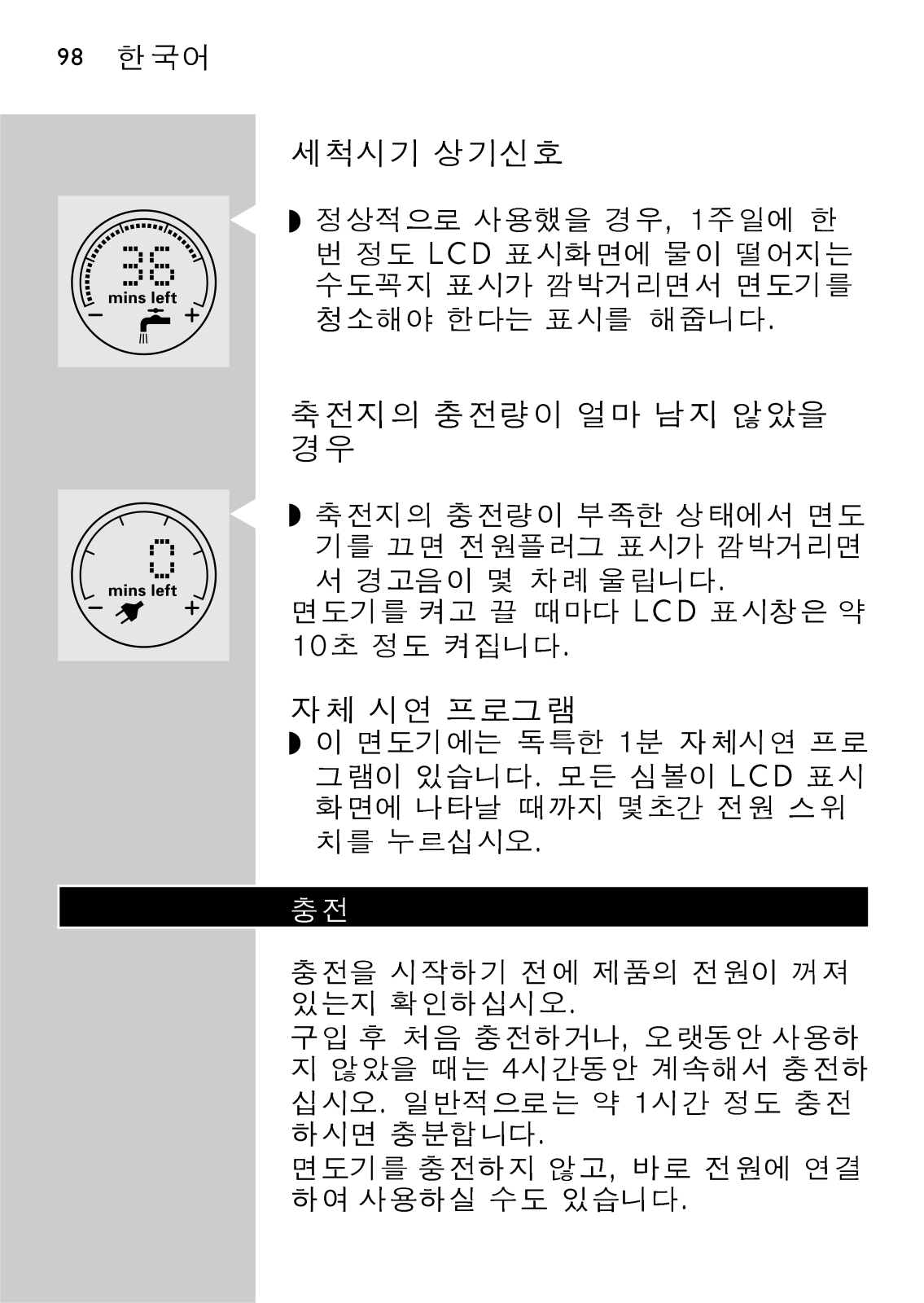 98 한국어

세척시기 상기신호

36
mins left
−
+

◗ 정상적으로 사용했을 경우, 1주일에 한 번 정도 LCD 표시화면에 물이 떨어지는 수도꼭지 표시가 깜박거리면서 면도기를 청소해야 한다는 표시를 해줍니다.

축전지의 충전량이 얼마 남지 않았을 경우

0
mins left
−
+

◗ 축전지의 충전량이 부족한 상태에서 면도기를 끄면 전원플러그 표시가 깜박거리면서 경고음이 몇 차례 울립니다.

면도기를 켜고 끌 때마다 LCD 표시창은 약 10초 정도 켜집니다.

자체 시연 프로그램

◗ 이 면도기에는 독특한 1분 자체시연 프로그램이 있습니다. 모든 심볼이 LCD 표시화면에 나타날 때까지 몇초간 전원 스위치를 누르십시오.

충전

충전을 시작하기 전에 제품의 전원이 꺼져 있는지 확인하십시오.

구입 후 처음 충전하거나, 오랫동안 사용하지 않았을 때는 4시간동안 계속해서 충전하십시오. 일반적으로는 약 1시간 정도 충전하시면 충분합니다.

면도기를 충전하지 않고, 바로 전원에 연결하여 사용하실 수도 있습니다.